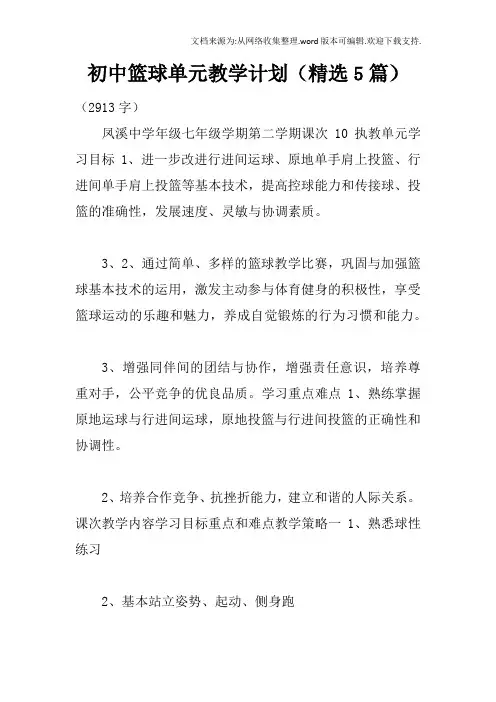 文档来源为:从网络收集整理.word版本可编辑.欢迎下载支持.

初中篮球单元教学计划（精选5篇）

（2913字）

凤溪中学年级七年级学期第二学期课次 10 执教单元学习目标 1、进一步改进行进间运球、原地单手肩上投篮、行进间单手肩上投篮等基本技术，提高控球能力和传接球、投篮的准确性，发展速度、灵敏与协调素质。

3、2、通过简单、多样的篮球教学比赛，巩固与加强篮球基本技术的运用，激发主动参与体育健身的积极性，享受篮球运动的乐趣和魅力，养成自觉锻炼的行为习惯和能力。

3、增强同伴间的团结与协作，增强责任意识，培养尊重对手，公平竞争的优良品质。学习重点难点 1、熟练掌握原地运球与行进间运球，原地投篮与行进间投篮的正确性和协调性。

2、培养合作竞争、抗挫折能力，建立和谐的人际关系。课次教学内容学习目标重点和难点教学策略一 1、熟悉球性练习

2、基本站立姿势、起动、侧身跑